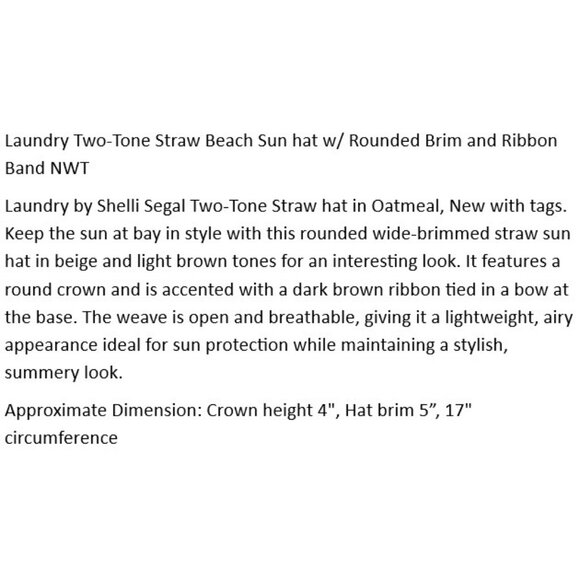 Laundry Two-Tone Straw Beach Sun hat w/ Rounded Brim and Ribbon Band NWT

Laundry by Shelli Segal Two-Tone Straw hat in Oatmeal, New with tags. Keep the sun at bay in style with this rounded wide-brimmed straw sun hat in beige and light brown tones for an interesting look. It features a round crown and is accented with a dark brown ribbon tied in a bow at the base. The weave is open and breathable, giving it a lightweight, airy appearance ideal for sun protection while maintaining a stylish, summery look.

Approximate Dimension: Crown height 4", Hat brim 5”, 17" circumference